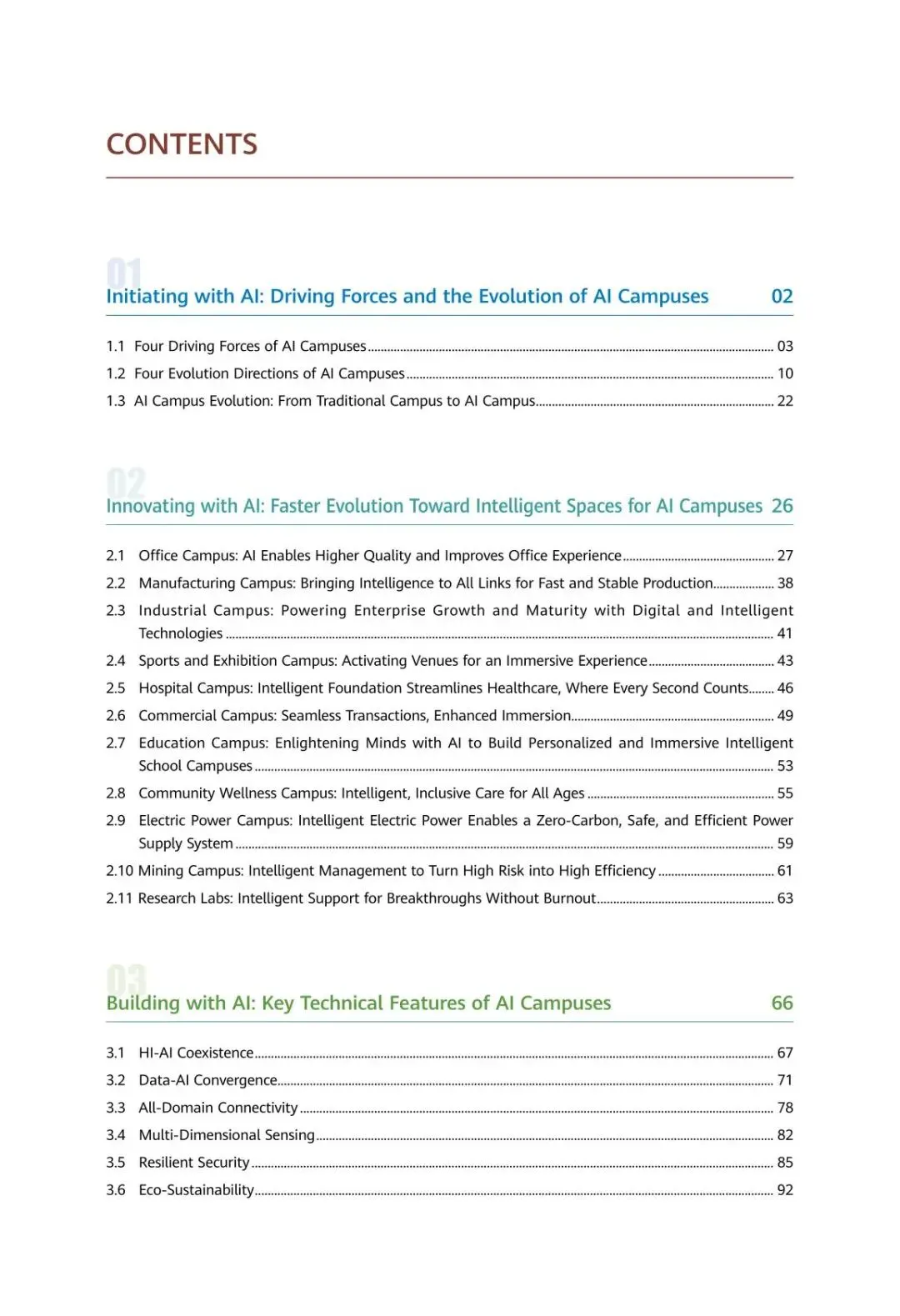 CONTENTS

01

Initiating with AI: Driving Forces and the Evolution of AI Campuses 02

1.1 Four Driving Forces of AI Campuses ........ 03
1.2 Four Evolution Directions of AI Campuses ........ 10
1.3 AI Campus Evolution: From Traditional Campus to AI Campus ........ 22

02

Innovating with AI: Faster Evolution Toward Intelligent Spaces for AI Campuses 26

2.1 Office Campus: AI Enables Higher Quality and Improves Office Experience ........ 27
2.2 Manufacturing Campus: Bringing Intelligence to All Links for Fast and Stable Production ........ 38
2.3 Industrial Campus: Powering Enterprise Growth and Maturity with Digital and Intelligent Technologies ........ 41
2.4 Sports and Exhibition Campus: Activating Venues for an Immersive Experience ........ 43
2.5 Hospital Campus: Intelligent Foundation Streamlines Healthcare, Where Every Second Counts ........ 46
2.6 Commercial Campus: Seamless Transactions, Enhanced Immersion ........ 49
2.7 Education Campus: Enlightening Minds with AI to Build Personalized and Immersive Intelligent School Campuses ........ 53
2.8 Community Wellness Campus: Intelligent, Inclusive Care for All Ages ........ 55
2.9 Electric Power Campus: Intelligent Electric Power Enables a Zero-Carbon, Safe, and Efficient Power Supply System ........ 59
2.10 Mining Campus: Intelligent Management to Turn High Risk into High Efficiency ........ 61
2.11 Research Labs: Intelligent Support for Breakthroughs Without Burnout ........ 63

03

Building with AI: Key Technical Features of AI Campuses 66

3.1 HI-AI Coexistence ........ 67
3.2 Data-AI Convergence ........ 71
3.3 All-Domain Connectivity ........ 78
3.4 Multi-Dimensional Sensing ........ 82
3.5 Resilient Security ........ 85
3.6 Eco-Sustainability ........ 92